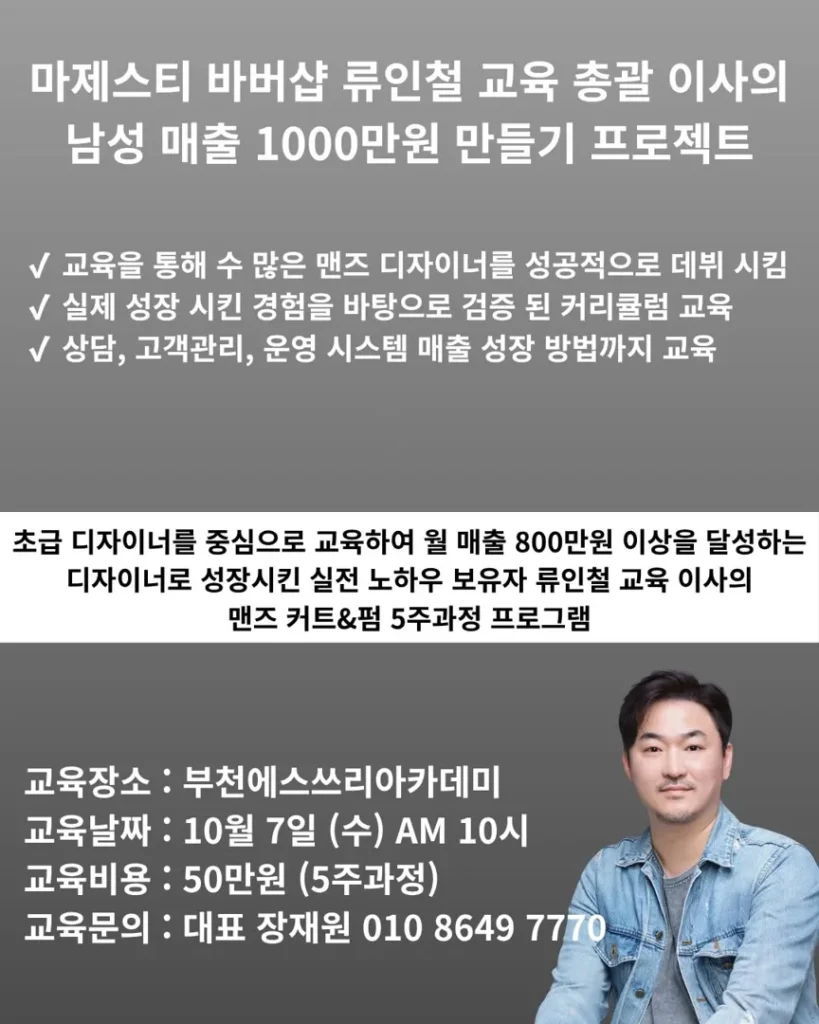 마제스티 바버샵 류인철 교육 총괄 이사의
남성 매출 1000만원 만들기 프로젝트

✓ 교육을 통해 수 많은 맨즈 디자이너를 성공적으로 데뷔 시킴
✓ 실제 성장 시킨 경험을 바탕으로 검증 된 커리큘럼 교육
✓ 상담, 고객관리, 운영 시스템 매출 성장 방법까지 교육

초급 디자이너를 중심으로 교육하여 월 매출 800만원 이상을 달성하는
디자이너로 성장시킨 실전 노하우 보유자 류인철 교육 이사의
맨즈 커트&펌 5주과정 프로그램

교육장소 : 부천에스쓰리아카데미
교육날짜 : 10월 7일 (수) AM 10시
교육비용 : 50만원 (5주과정)
교육문의 : 대표 장재원 010 8649 7770